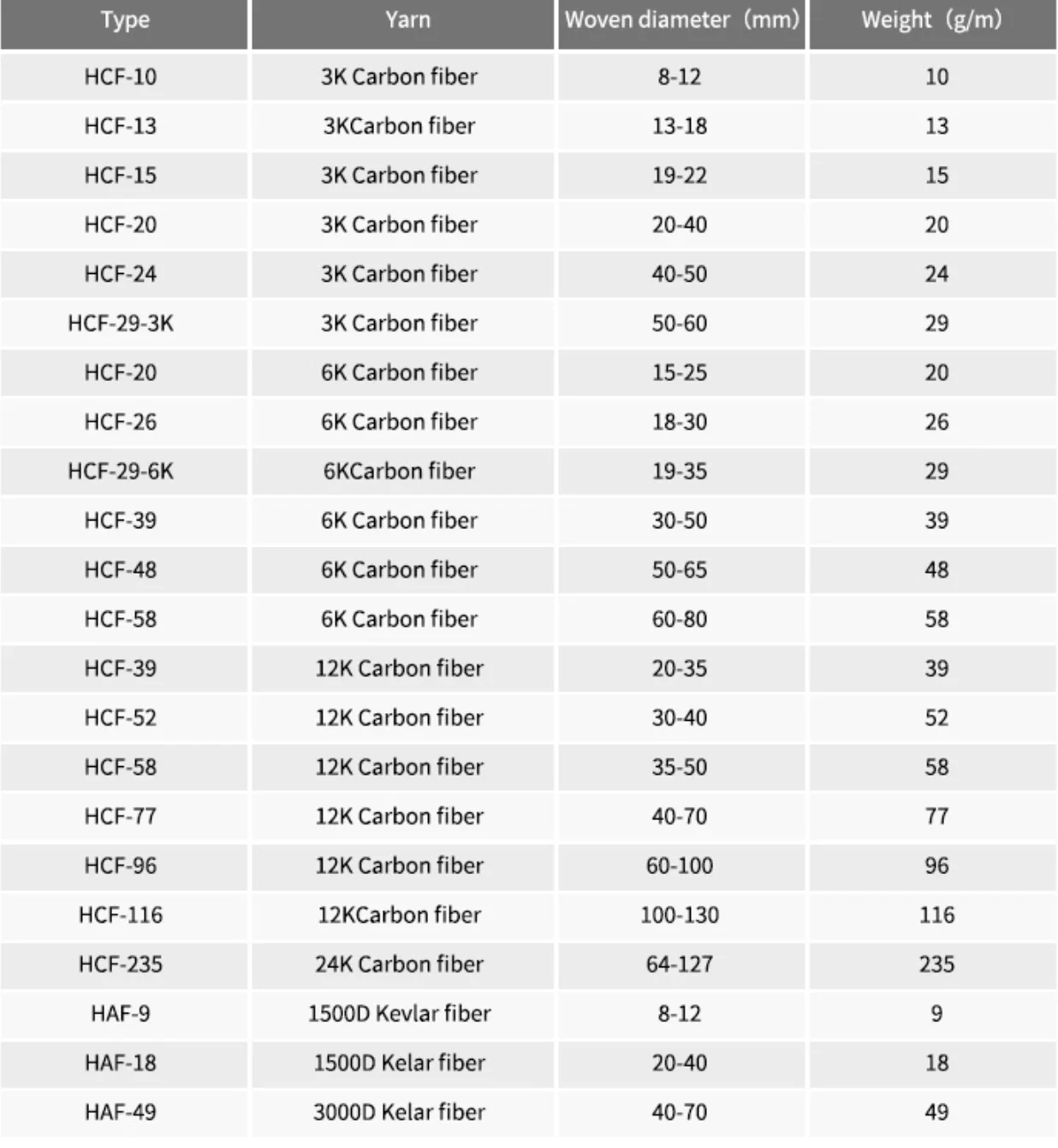 | Type | Yarn | Woven diameter（mm） | Weight（g/m） |
|---|---|---|---|
| HCF-10 | 3K Carbon fiber | 8-12 | 10 |
| HCF-13 | 3KCarbon fiber | 13-18 | 13 |
| HCF-15 | 3K Carbon fiber | 19-22 | 15 |
| HCF-20 | 3K Carbon fiber | 20-40 | 20 |
| HCF-24 | 3K Carbon fiber | 40-50 | 24 |
| HCF-29-3K | 3K Carbon fiber | 50-60 | 29 |
| HCF-20 | 6K Carbon fiber | 15-25 | 20 |
| HCF-26 | 6K Carbon fiber | 18-30 | 26 |
| HCF-29-6K | 6KCarbon fiber | 19-35 | 29 |
| HCF-39 | 6K Carbon fiber | 30-50 | 39 |
| HCF-48 | 6K Carbon fiber | 50-65 | 48 |
| HCF-58 | 6K Carbon fiber | 60-80 | 58 |
| HCF-39 | 12K Carbon fiber | 20-35 | 39 |
| HCF-52 | 12K Carbon fiber | 30-40 | 52 |
| HCF-58 | 12K Carbon fiber | 35-50 | 58 |
| HCF-77 | 12K Carbon fiber | 40-70 | 77 |
| HCF-96 | 12K Carbon fiber | 60-100 | 96 |
| HCF-116 | 12KCarbon fiber | 100-130 | 116 |
| HCF-235 | 24K Carbon fiber | 64-127 | 235 |
| HAF-9 | 1500D Kevlar fiber | 8-12 | 9 |
| HAF-18 | 1500D Kelar fiber | 20-40 | 18 |
| HAF-49 | 3000D Kelar fiber | 40-70 | 49 |